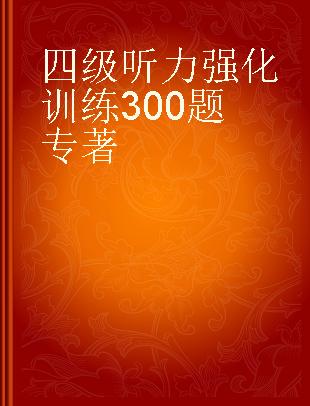 四级听力强化训练300题
专著